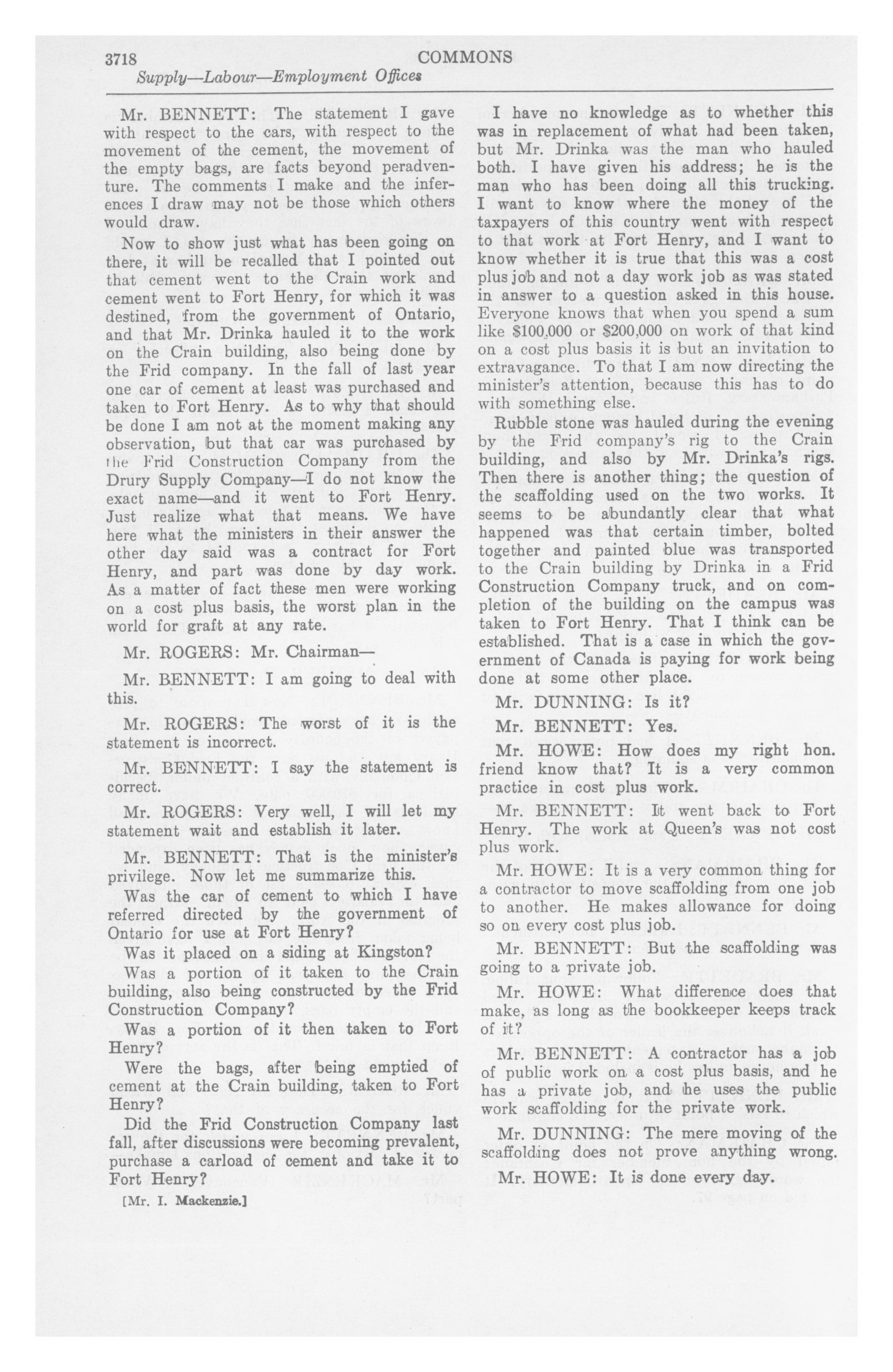 3718 COMMONS

Supply—Labour—Employment Offices

Mr. BENNETT: The statement I gave with respect to the cars, with respect to the movement of the cement, the movement of the empty bags, are facts beyond peradventure. The comments I make and the inferences I draw may not be those which others would draw.

Now to show just what has been going on there, it will be recalled that I pointed out that cement went to the Crain work and cement went to Fort Henry, for which it was destined, from the government of Ontario, and that Mr. Drinka hauled it to the work on the Crain building, also being done by the Frid company. In the fall of last year one car of cement at least was purchased and taken to Fort Henry. As to why that should be done I am not at the moment making any observation, but that car was purchased by the Frid Construction Company from the Drury Supply Company—I do not know the exact name—and it went to Fort Henry. Just realize what that means. We have here what the ministers in their answer the other day said was a contract for Fort Henry, and part was done by day work. As a matter of fact these men were working on a cost plus basis, the worst plan in the world for graft at any rate.

Mr. ROGERS: Mr. Chairman—

Mr. BENNETT: I am going to deal with this.

Mr. ROGERS: The worst of it is the statement is incorrect.

Mr. BENNETT: I say the statement is correct.

Mr. ROGERS: Very well, I will let my statement wait and establish it later.

Mr. BENNETT: That is the minister's privilege. Now let me summarize this.

Was the car of cement to which I have referred directed by the government of Ontario for use at Fort Henry?

Was it placed on a siding at Kingston?

Was a portion of it taken to the Crain building, also being constructed by the Frid Construction Company?

Was a portion of it then taken to Fort Henry?

Were the bags, after being emptied of cement at the Crain building, taken to Fort Henry?

Did the Frid Construction Company last fall, after discussions were becoming prevalent, purchase a carload of cement and take it to Fort Henry?

[Mr. I. Mackenzie.]

I have no knowledge as to whether this was in replacement of what had been taken, but Mr. Drinka was the man who hauled both. I have given his address; he is the man who has been doing all this trucking. I want to know where the money of the taxpayers of this country went with respect to that work at Fort Henry, and I want to know whether it is true that this was a cost plus job and not a day work job as was stated in answer to a question asked in this house. Everyone knows that when you spend a sum like $100,000 or $200,000 on work of that kind on a cost plus basis it is but an invitation to extravagance. To that I am now directing the minister's attention, because this has to do with something else.

Rubble stone was hauled during the evening by the Frid company's rig to the Crain building, and also by Mr. Drinka's rigs. Then there is another thing; the question of the scaffolding used on the two works. It seems to be abundantly clear that what happened was that certain timber, bolted together and painted blue was transported to the Crain building by Drinka in a Frid Construction Company truck, and on completion of the building on the campus was taken to Fort Henry. That I think can be established. That is a case in which the government of Canada is paying for work being done at some other place.

Mr. DUNNING: Is it?

Mr. BENNETT: Yes.

Mr. HOWE: How does my right hon. friend know that? It is a very common practice in cost plus work.

Mr. BENNETT: It went back to Fort Henry. The work at Queen's was not cost plus work.

Mr. HOWE: It is a very common thing for a contractor to move scaffolding from one job to another. He makes allowance for doing so on every cost plus job.

Mr. BENNETT: But the scaffolding was going to a private job.

Mr. HOWE: What difference does that make, as long as the bookkeeper keeps track of it?

Mr. BENNETT: A contractor has a job of public work on a cost plus basis, and he has a private job, and he uses the public work scaffolding for the private work.

Mr. DUNNING: The mere moving of the scaffolding does not prove anything wrong.

Mr. HOWE: It is done every day.